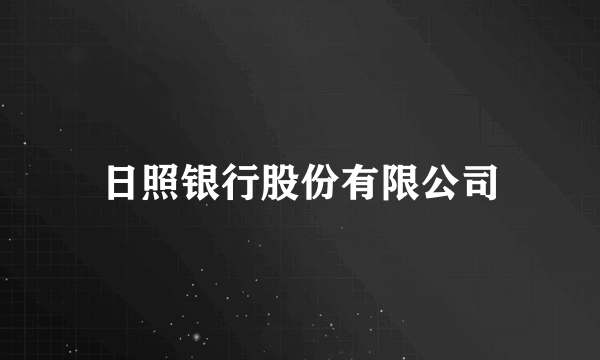 日照银行股份有限公司